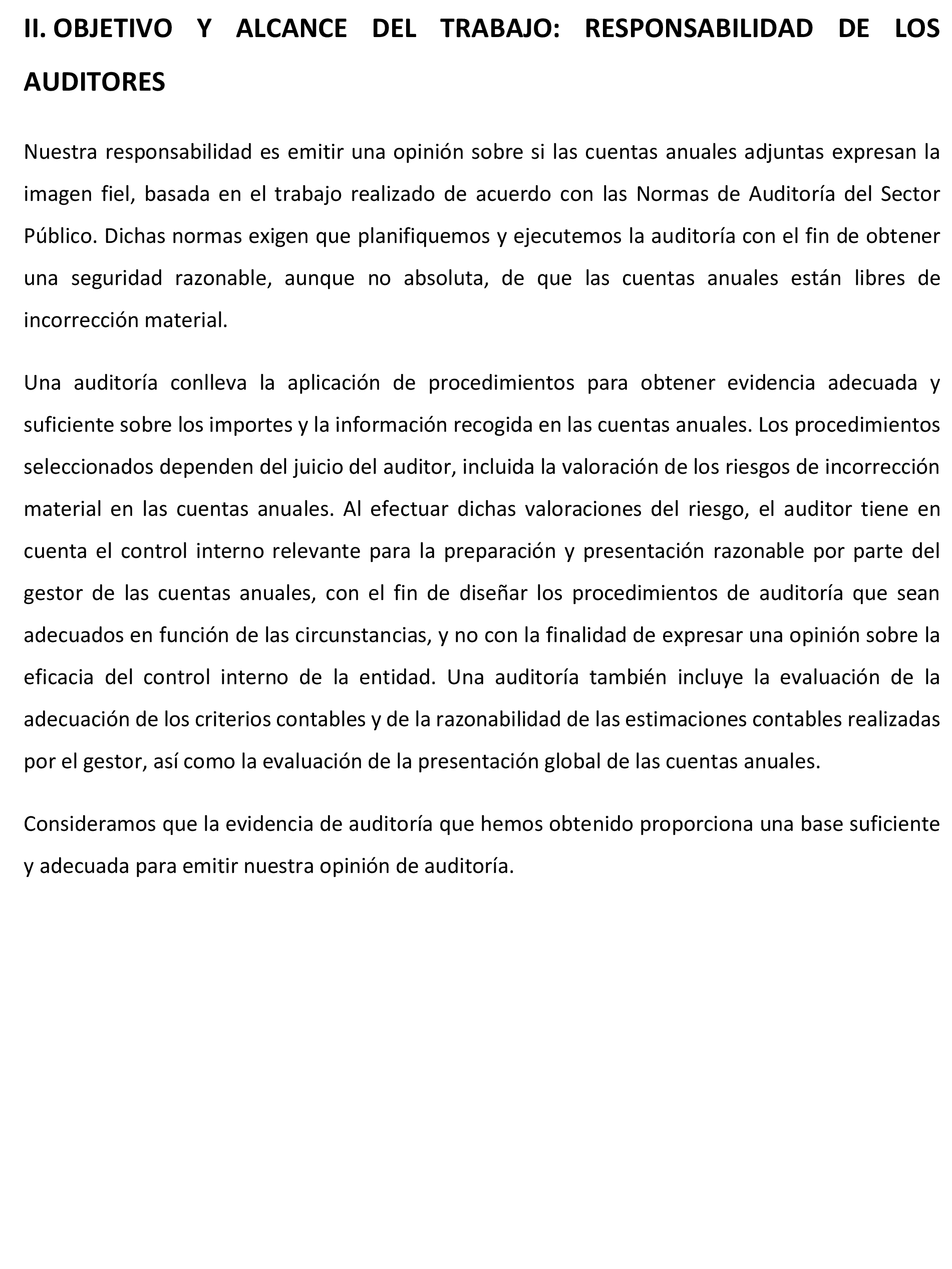 II. OBJETIVO Y ALCANCE DEL TRABAJO: RESPONSABILIDAD DE LOS AUDITORES

Nuestra responsabilidad es emitir una opinión sobre si las cuentas anuales adjuntas expresan la imagen fiel, basada en el trabajo realizado de acuerdo con las Normas de Auditoría del Sector Público. Dichas normas exigen que planifiquemos y ejecutemos la auditoría con el fin de obtener una seguridad razonable, aunque no absoluta, de que las cuentas anuales están libres de incorrección material.

Una auditoría conlleva la aplicación de procedimientos para obtener evidencia adecuada y suficiente sobre los importes y la información recogida en las cuentas anuales. Los procedimientos seleccionados dependen del juicio del auditor, incluida la valoración de los riesgos de incorrección material en las cuentas anuales. Al efectuar dichas valoraciones del riesgo, el auditor tiene en cuenta el control interno relevante para la preparación y presentación razonable por parte del gestor de las cuentas anuales, con el fin de diseñar los procedimientos de auditoría que sean adecuados en función de las circunstancias, y no con la finalidad de expresar una opinión sobre la eficacia del control interno de la entidad. Una auditoría también incluye la evaluación de la adecuación de los criterios contables y de la razonabilidad de las estimaciones contables realizadas por el gestor, así como la evaluación de la presentación global de las cuentas anuales.

Consideramos que la evidencia de auditoría que hemos obtenido proporciona una base suficiente y adecuada para emitir nuestra opinión de auditoría.